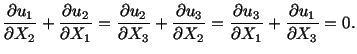 $\frac{\partial u_1}{\partial X_2} + \frac{\partial u_2}{\partial X_1} = \frac{\partial u_2}{\partial X_3} + \frac{\partial u_3}{\partial X_2} = \frac{\partial u_3}{\partial X_1} + \frac{\partial u_1}{\partial X_3} = 0.$